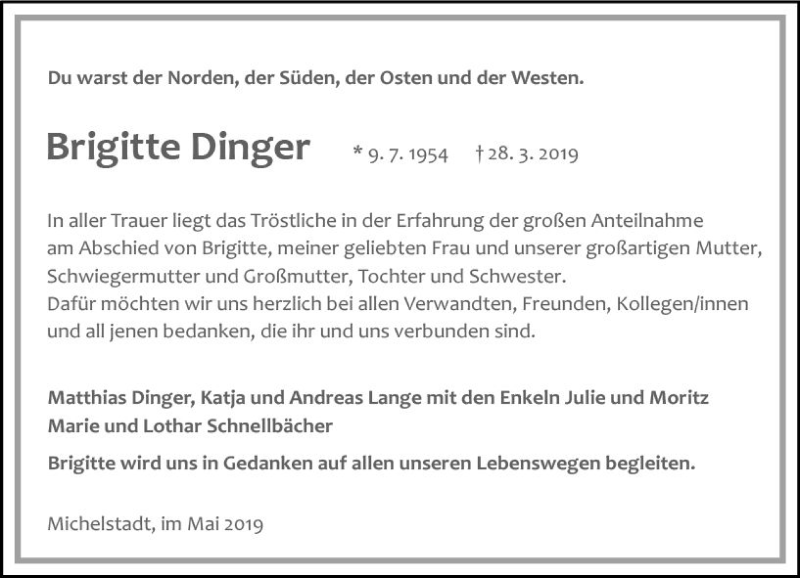 Du warst der Norden, der Süden, der Osten und der Westen.

Brigitte Dinger * 9. 7. 1954 † 28. 3. 2019

In aller Trauer liegt das Tröstliche in der Erfahrung der großen Anteilnahme am Abschied von Brigitte, meiner geliebten Frau und unserer großartigen Mutter, Schwiegermutter und Großmutter, Tochter und Schwester.
Dafür möchten wir uns herzlich bei allen Verwandten, Freunden, Kollegen/innen und all jenen bedanken, die ihr und uns verbunden sind.

Matthias Dinger, Katja und Andreas Lange mit den Enkeln Julie und Moritz
Marie und Lothar Schnellbächer

Brigitte wird uns in Gedanken auf allen unseren Lebenswegen begleiten.

Michelstadt, im Mai 2019